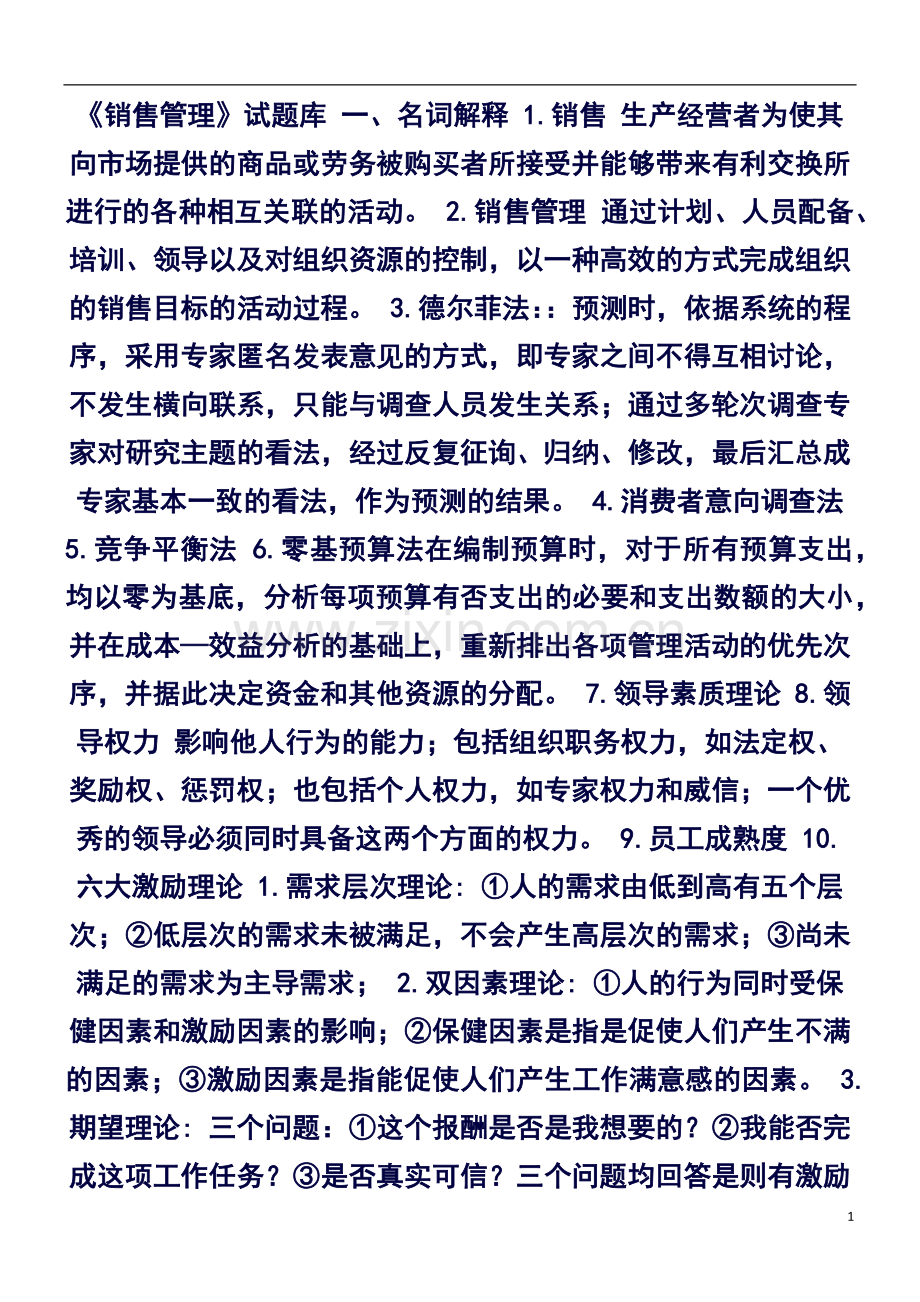 《销售管理》试题库 一、名词解释 1.销售 生产经营者为使其向市场提供的商品或劳务被购买者所接受并能够带来有利交换所进行的各种相互关联的活动。 2.销售管理 通过计划、人员配备、培训、领导以及对组织资源的控制，以一种高效的方式完成组织的销售目标的活动过程。 3.德尔菲法：：预测时，依据系统的程序，采用专家匿名发表意见的方式，即专家之间不得互相讨论，不发生横向联系，只能与调查人员发生关系；通过多轮次调查专家对研究主题的看法，经过反复征询、归纳、修改，最后汇总成专家基本一致的看法，作为预测的结果。 4.消费者意向调查法 5.竞争平衡法 6.零基预算法在编制预算时，对于所有预算支出，均以零为基底，分析每项预算有否支出的必要和支出数额的大小，并在成本—效益分析的基础上，重新排出各项管理活动的优先次序，并据此决定资金和其他资源的分配。 7.领导素质理论 8.领导权力 影响他人行为的能力；包括组织职务权力，如法定权、奖励权、惩罚权；也包括个人权力，如专家权力和威信；一个优秀的领导必须同时具备这两个方面的权力。 9.员工成熟度 10.六大激励理论 1.需求层次理论: ①人的需求由低到高有五个层次；②低层次的需求未被满足，不会产生高层次的需求；③尚未满足的需求为主导需求； 2.双因素理论: ①人的行为同时受保健因素和激励因素的影响；②保健因素是指是促使人们产生不满的因素；③激励因素是指能促使人们产生工作满意感的因素。 3.期望理论: 三个问题：①这个报酬是否是我想要的？②我能否完成这项工作任务？③是否真实可信？三个问题均回答是则有激励

1